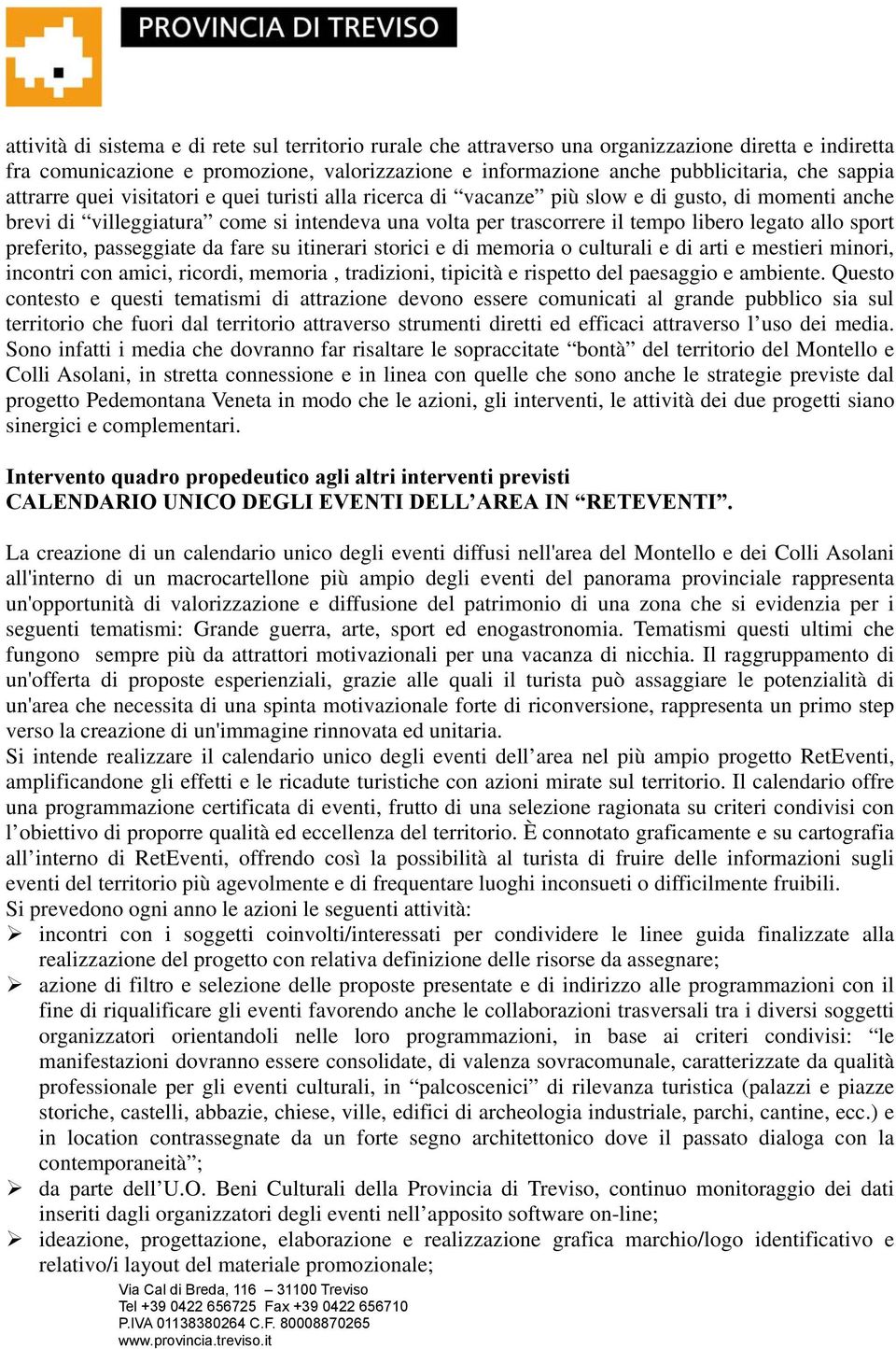 PROVINCIA DI TREVISO

attività di sistema e di rete sul territorio rurale che attraverso una organizzazione diretta e indiretta fra comunicazione e promozione, valorizzazione e informazione anche pubblicitaria, che sappia attrarre quei visitatori e quei turisti alla ricerca di “vacanze” più slow e di gusto, di momenti anche brevi di “villeggiatura” come si intendeva una volta per trascorrere il tempo libero legato allo sport preferito, passeggiate da fare su itinerari storici e di memoria o culturali e di arti e mestieri minori, incontri con amici, ricordi, memoria , tradizioni, tipicità e rispetto del paesaggio e ambiente. Questo contesto e questi tematismi di attrazione devono essere comunicati al grande pubblico sia sul territorio che fuori dal territorio attraverso strumenti diretti ed efficaci attraverso l’uso dei media. Sono infatti i media che dovranno far risaltare le sopraccitate “bontà” del territorio del Montello e Colli Asolani, in stretta connessione e in linea con quelle che sono anche le strategie previste dal progetto Pedemontana Veneta in modo che le azioni, gli interventi, le attività dei due progetti siano sinergici e complementari.

Intervento quadro propedeutico agli altri interventi previsti
CALENDARIO UNICO DEGLI EVENTI DELL’AREA IN “RETEVENTI”.

La creazione di un calendario unico degli eventi diffusi nell'area del Montello e dei Colli Asolani all'interno di un macrocartellone più ampio degli eventi del panorama provinciale rappresenta un'opportunità di valorizzazione e diffusione del patrimonio di una zona che si evidenzia per i seguenti tematismi: Grande guerra, arte, sport ed enogastronomia. Tematismi questi ultimi che fungono sempre più da attrattori motivazionali per una vacanza di nicchia. Il raggruppamento di un'offerta di proposte esperienziali, grazie alle quali il turista può assaggiare le potenzialità di un'area che necessita di una spinta motivazionale forte di riconversione, rappresenta un primo step verso la creazione di un'immagine rinnovata ed unitaria.
Si intende realizzare il calendario unico degli eventi dell’area nel più ampio progetto RetEventi, amplificandone gli effetti e le ricadute turistiche con azioni mirate sul territorio. Il calendario offre una programmazione certificata di eventi, frutto di una selezione ragionata su criteri condivisi con l’obiettivo di proporre qualità ed eccellenza del territorio. È connotato graficamente e su cartografia all’interno di RetEventi, offrendo così la possibilità al turista di fruire delle informazioni sugli eventi del territorio più agevolmente e di frequentare luoghi inconsueti o difficilmente fruibili.
Si prevedono ogni anno le azioni le seguenti attività:
➢ incontri con i soggetti coinvolti/interessati per condividere le linee guida finalizzate alla realizzazione del progetto con relativa definizione delle risorse da assegnare;
➢ azione di filtro e selezione delle proposte presentate e di indirizzo alle programmazioni con il fine di riqualificare gli eventi favorendo anche le collaborazioni trasversali tra i diversi soggetti organizzatori orientandoli nelle loro programmazioni, in base ai criteri condivisi: “le manifestazioni dovranno essere consolidate, di valenza sovracomunale, caratterizzate da qualità professionale per gli eventi culturali, in “palcoscenici” di rilevanza turistica (palazzi e piazze storiche, castelli, abbazie, chiese, ville, edifici di archeologia industriale, parchi, cantine, ecc.) e in location contrassegnate da un forte segno architettonico dove il passato dialoga con la contemporaneità”;
➢ da parte dell’U.O. Beni Culturali della Provincia di Treviso, continuo monitoraggio dei dati inseriti dagli organizzatori degli eventi nell’apposito software on-line;
➢ ideazione, progettazione, elaborazione e realizzazione grafica marchio/logo identificativo e relativo/i layout del materiale promozionale;

Via Cal di Breda, 116 – 31100 Treviso
Tel +39 0422 656725 Fax +39 0422 656710
P.IVA 01138380264 C.F. 80008870265
www.provincia.treviso.it